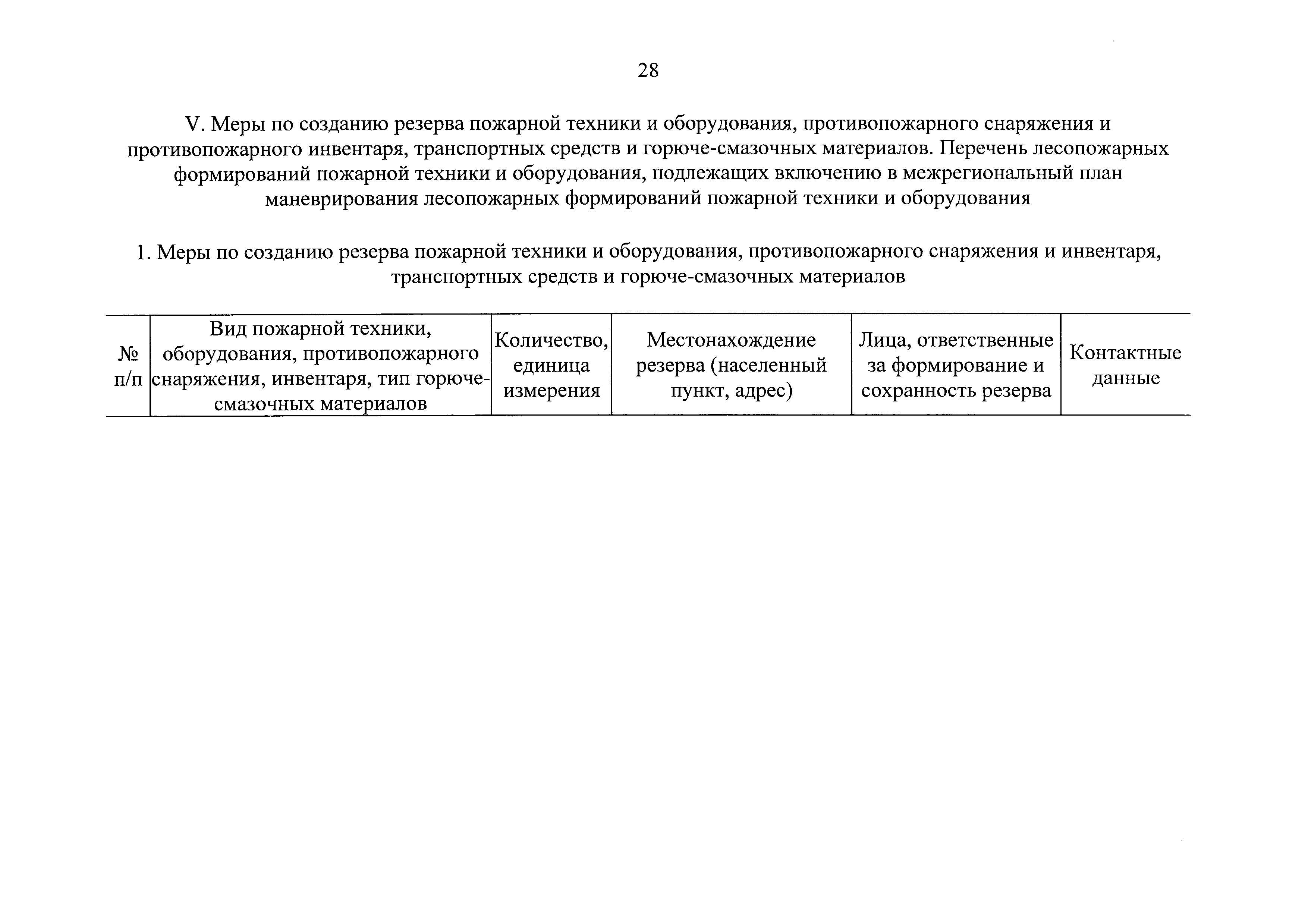 28

V. Меры по созданию резерва пожарной техники и оборудования, противопожарного снаряжения и противопожарного инвентаря, транспортных средств и горюче-смазочных материалов. Перечень лесопожарных формирований пожарной техники и оборудования, подлежащих включению в межрегиональный план маневрирования лесопожарных формирований пожарной техники и оборудования

1. Меры по созданию резерва пожарной техники и оборудования, противопожарного снаряжения и инвентаря, транспортных средств и горюче-смазочных материалов

| № п/п | Вид пожарной техники, оборудования, противопожарного снаряжения, инвентаря, тип горюче-смазочных материалов | Количество, единица измерения | Местонахождение резерва (населенный пункт, адрес) | Лица, ответственные за формирование и сохранность резерва | Контактные данные |
|---|---|---|---|---|---|